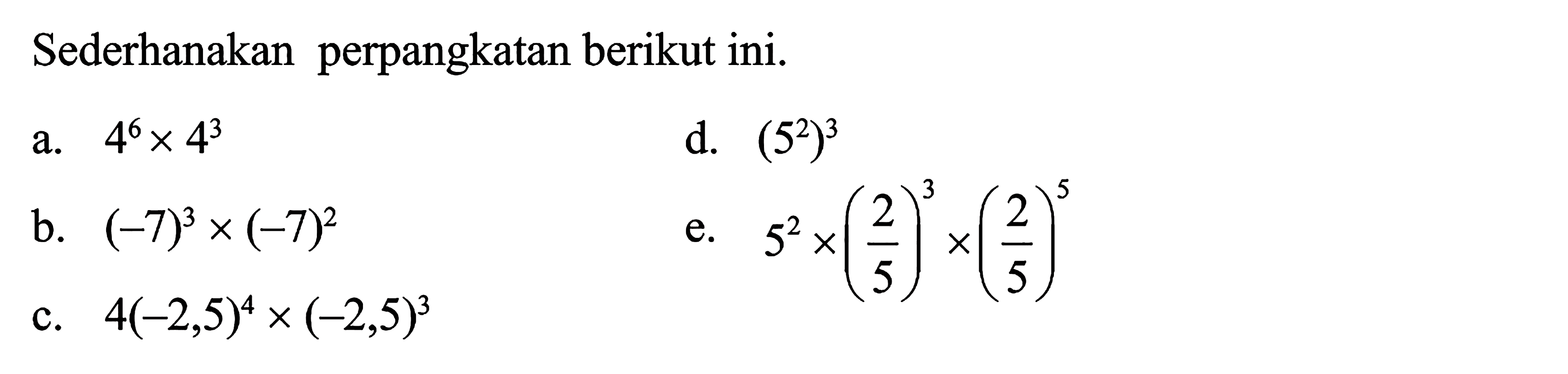 Sederhanakan perpangkatan berikut ini.

a. $4^6 \times 4^3$

b. $(-7)^3 \times (-7)^2$

c. $4(-2,5)^4 \times (-2,5)^3$

d. $(5^2)^3$

e. $5^2 \times \left(\frac{2}{5}\right)^3 \times \left(\frac{2}{5}\right)^5$